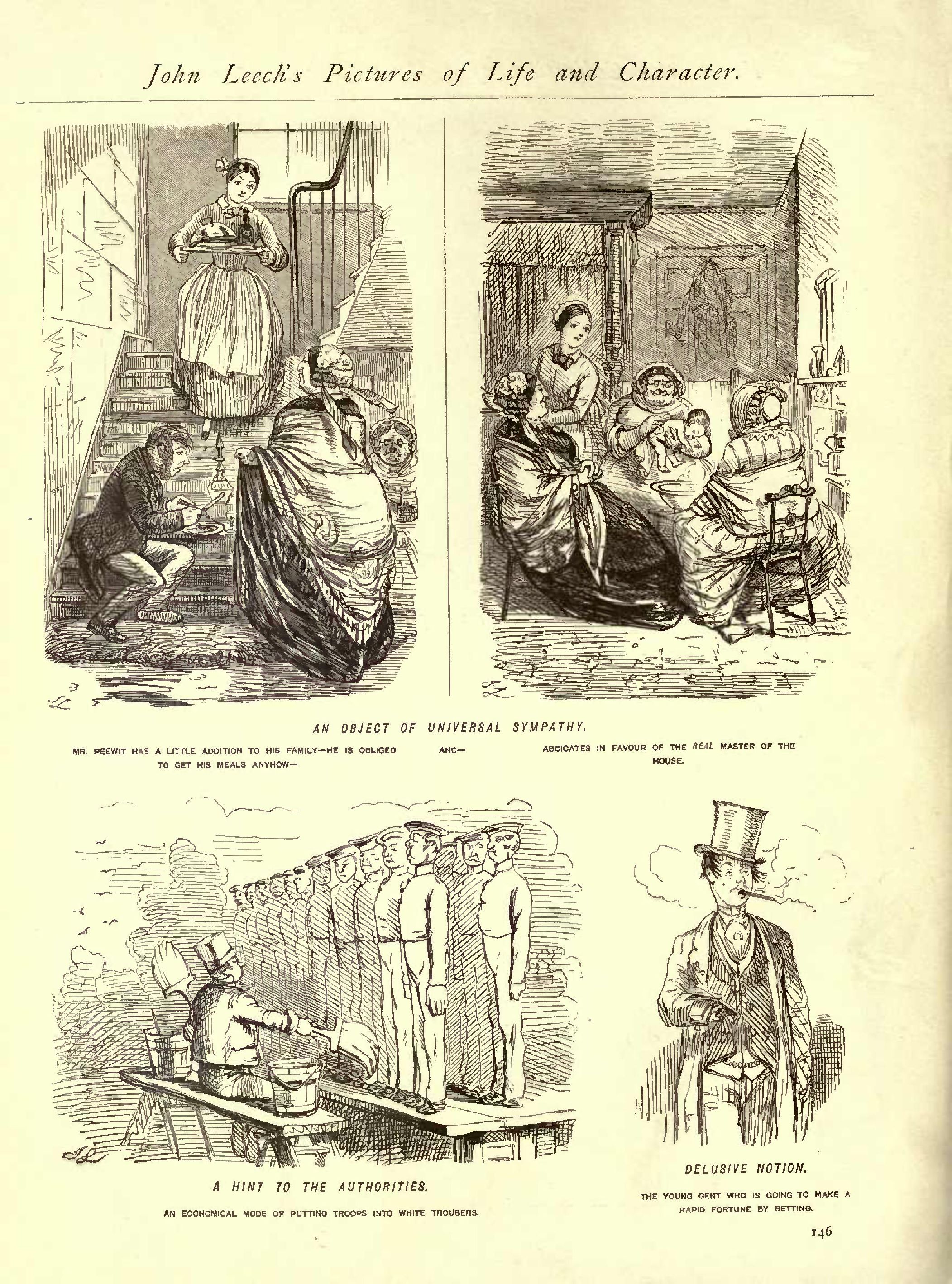 John Leech's Pictures of Life and Character.

AN OBJECT OF UNIVERSAL SYMPATHY.

MR. PEEWIT HAS A LITTLE ADDITION TO HIS FAMILY—HE IS OBLIGED TO GET HIS MEALS ANYHOW—

AND—

ABDICATES IN FAVOUR OF THE REAL MASTER OF THE HOUSE.

A HINT TO THE AUTHORITIES.

AN ECONOMICAL MODE OF PUTTING TROOPS INTO WHITE TROUSERS.

DELUSIVE NOTION.

THE YOUNG GENT WHO IS GOING TO MAKE A RAPID FORTUNE BY BETTING.

146